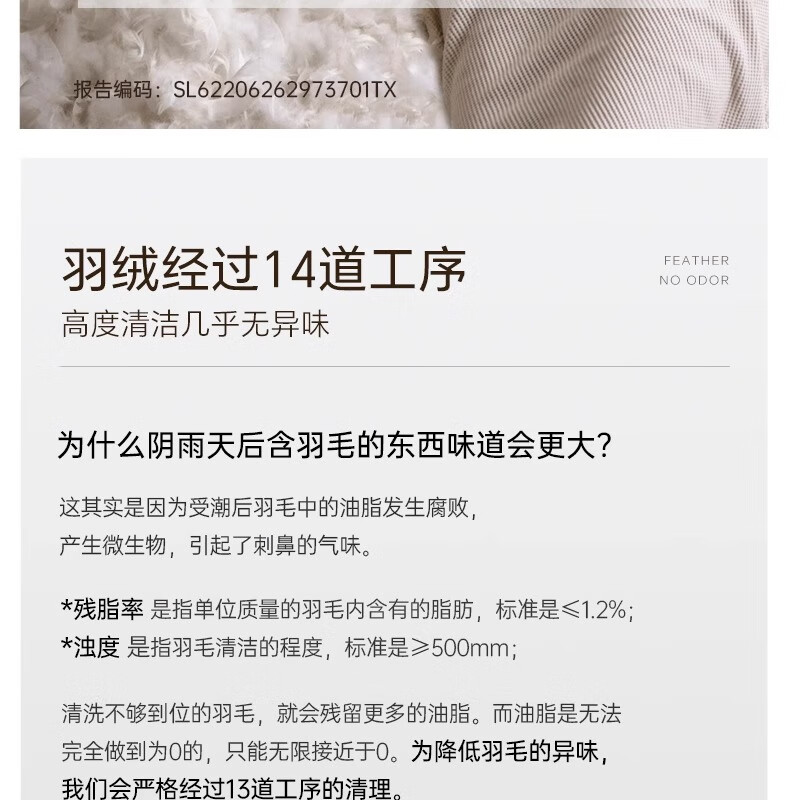 报告编码：SL62206262973701TX

羽绒经过14道工序

FEATHER
NO ODOR

高度清洁几乎无异味

为什么阴雨天后含羽毛的东西味道会更大?

这其实是因为受潮后羽毛中的油脂发生腐败，产生微生物，引起了刺鼻的气味。

*残脂率 是指单位质量的羽毛内含有的脂肪，标准是≤1.2%;
*浊度 是指羽毛清洁的程度，标准是≥500mm;

清洗不够到位的羽毛，就会残留更多的油脂。而油脂是无法完全做到为0的，只能无限接近于0。为降低羽毛的异味，我们会严格经过13道工序的清理。